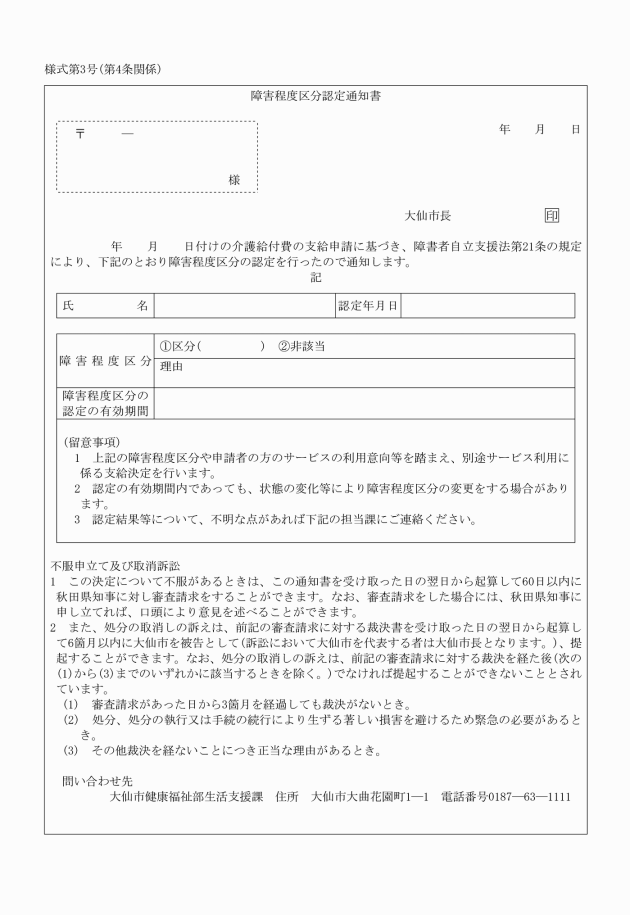 様式第3号(第4条関係)

障害程度区分認定通知書

〒　　―

様

年　　月　　日

大仙市長　　　　　　　印

年　　月　　日付けの介護給付費の支給申請に基づき、障害者自立支援法第21条の規定により、下記のとおり障害程度区分の認定を行ったので通知します。

記

| 氏　　名 | | 認定年月日 | |
|---|---|---|---|

| 障害程度区分 | ①区分(　　　　)　②非該当 |
|---|---|
| | 理由 |
| 障害程度区分の認定の有効期間 | |

(留意事項)
1　上記の障害程度区分や申請者の方のサービスの利用意向等を踏まえ、別途サービス利用に係る支給決定を行います。
2　認定の有効期間内であっても、状態の変化等により障害程度区分の変更をする場合があります。
3　認定結果等について、不明な点があれば下記の担当課にご連絡ください。

不服申立て及び取消訴訟
1　この決定について不服があるときは、この通知書を受け取った日の翌日から起算して60日以内に秋田県知事に対し審査請求をすることができます。なお、審査請求をした場合には、秋田県知事に申し立てれば、口頭により意見を述べることができます。
2　また、処分の取消しの訴えは、前記の審査請求に対する裁決書を受け取った日の翌日から起算して6箇月以内に大仙市を被告として(訴訟において大仙市を代表する者は大仙市長となります。)、提起することができます。なお、処分の取消しの訴えは、前記の審査請求に対する裁決を経た後(次の(1)から(3)までのいずれかに該当するときを除く。)でなければ提起することができないこととされています。
(1)　審査請求があった日から3箇月を経過しても裁決がないとき。
(2)　処分、処分の執行又は手続の続行により生ずる著しい損害を避けるため緊急の必要があるとき。
(3)　その他裁決を経ないことにつき正当な理由があるとき。

問い合わせ先
大仙市健康福祉部生活支援課　住所　大仙市大曲花園町1―1　電話番号0187―63―1111